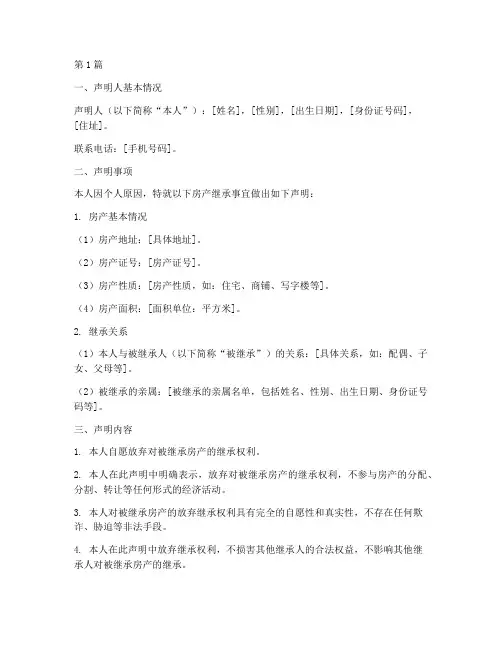 第1篇

一、声明人基本情况

声明人（以下简称“本人”）：[姓名]，[性别]，[出生日期]，[身份证号码]，[住址]。

联系电话：[手机号码]。

二、声明事项

本人因个人原因，特就以下房产继承事宜做出如下声明：

1. 房产基本情况

（1）房产地址：[具体地址]。

（2）房产证号：[房产证号]。

（3）房产性质：[房产性质，如：住宅、商铺、写字楼等]。

（4）房产面积：[面积单位：平方米]。

2. 继承关系

（1）本人与被继承人（以下简称“被继承”）的关系：[具体关系，如：配偶、子女、父母等]。

（2）被继承的亲属：[被继承的亲属名单，包括姓名、性别、出生日期、身份证号码等]。

三、声明内容

1. 本人自愿放弃对被继承房产的继承权利。

2. 本人在此声明中明确表示，放弃对被继承房产的继承权利，不参与房产的分配、分割、转让等任何形式的经济活动。

3. 本人对被继承房产的放弃继承权利具有完全的自愿性和真实性，不存在任何欺诈、胁迫等非法手段。

4. 本人在此声明中放弃继承权利，不损害其他继承人的合法权益，不影响其他继承人对被继承房产的继承。